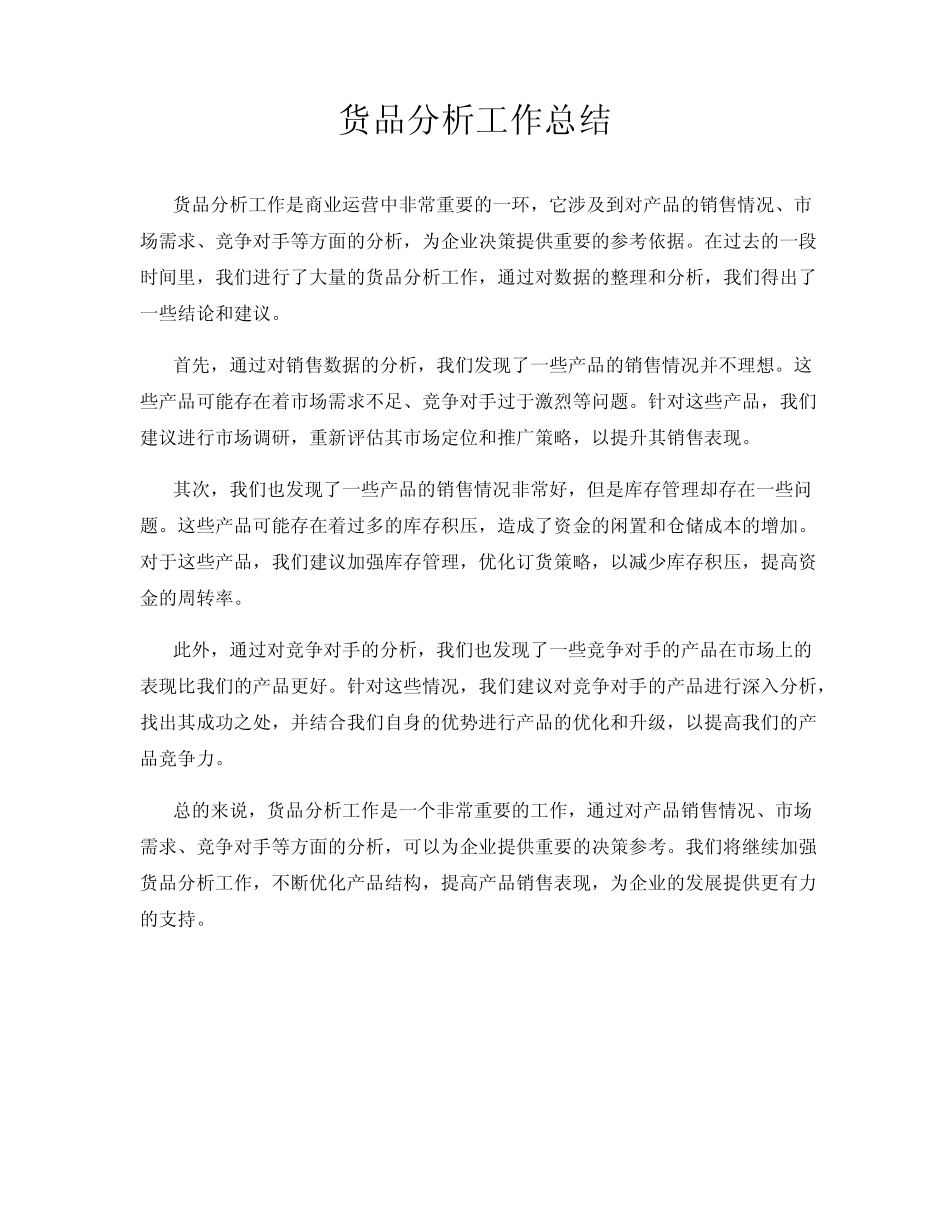 货品分析工作总结

货品分析工作是商业运营中非常重要的一环，它涉及到对产品的销售情况、市场需求、竞争对手等方面的分析，为企业决策提供重要的参考依据。在过去的一段时间里，我们进行了大量的货品分析工作，通过对数据的整理和分析，我们得出了一些结论和建议。

首先，通过对销售数据的分析，我们发现了一些产品的销售情况并不理想。这些产品可能存在着市场需求不足、竞争对手过于激烈等问题。针对这些产品，我们建议进行市场调研，重新评估其市场定位和推广策略，以提升其销售表现。

其次，我们也发现了一些产品的销售情况非常好，但是库存管理却存在一些问题。这些产品可能存在着过多的库存积压，造成了资金的闲置和仓储成本的增加。对于这些产品，我们建议加强库存管理，优化订货策略，以减少库存积压，提高资金的周转率。

此外，通过对竞争对手的分析，我们也发现了一些竞争对手的产品在市场上的表现比我们的产品更好。针对这些情况，我们建议对竞争对手的产品进行深入分析，找出其成功之处，并结合我们自身的优势进行产品的优化和升级，以提高我们的产品竞争力。

总的来说，货品分析工作是一个非常重要的工作，通过对产品销售情况、市场需求、竞争对手等方面的分析，可以为企业提供重要的决策参考。我们将继续加强货品分析工作，不断优化产品结构，提高产品销售表现，为企业的发展提供更有力的支持。